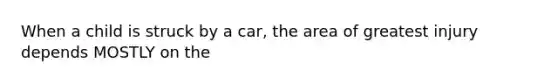 When a child is struck by a car, the area of greatest injury depends MOSTLY on the